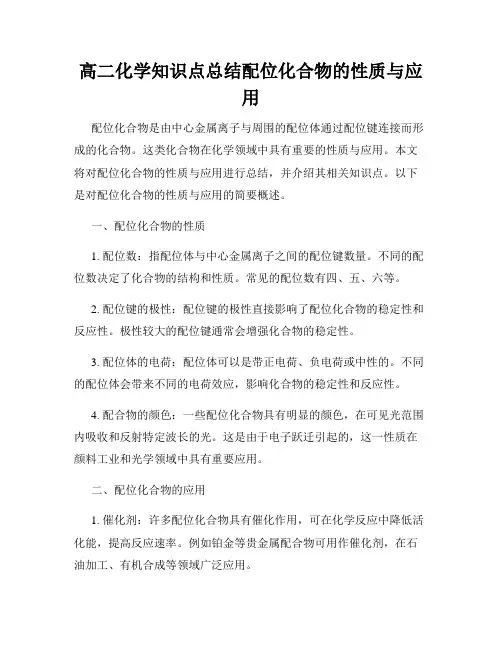 高二化学知识点总结配位化合物的性质与应用

配位化合物是由中心金属离子与周围的配位体通过配位键连接而形成的化合物。这类化合物在化学领域中具有重要的性质与应用。本文将对配位化合物的性质与应用进行总结，并介绍其相关知识点。以下是对配位化合物的性质与应用的简要概述。

一、配位化合物的性质

1. 配位数：指配位体与中心金属离子之间的配位键数量。不同的配位数决定了化合物的结构和性质。常见的配位数有四、五、六等。

2. 配位键的极性：配位键的极性直接影响了配位化合物的稳定性和反应性。极性较大的配位键通常会增强化合物的稳定性。

3. 配位体的电荷：配位体可以是带正电荷、负电荷或中性的。不同的配位体会带来不同的电荷效应，影响化合物的稳定性和反应性。

4. 配合物的颜色：一些配位化合物具有明显的颜色，在可见光范围内吸收和反射特定波长的光。这是由于电子跃迁引起的，这一性质在颜料工业和光学领域中具有重要应用。

二、配位化合物的应用

1. 催化剂：许多配位化合物具有催化作用，可在化学反应中降低活化能，提高反应速率。例如铂金等贵金属配合物可用作催化剂，在石油加工、有机合成等领域广泛应用。